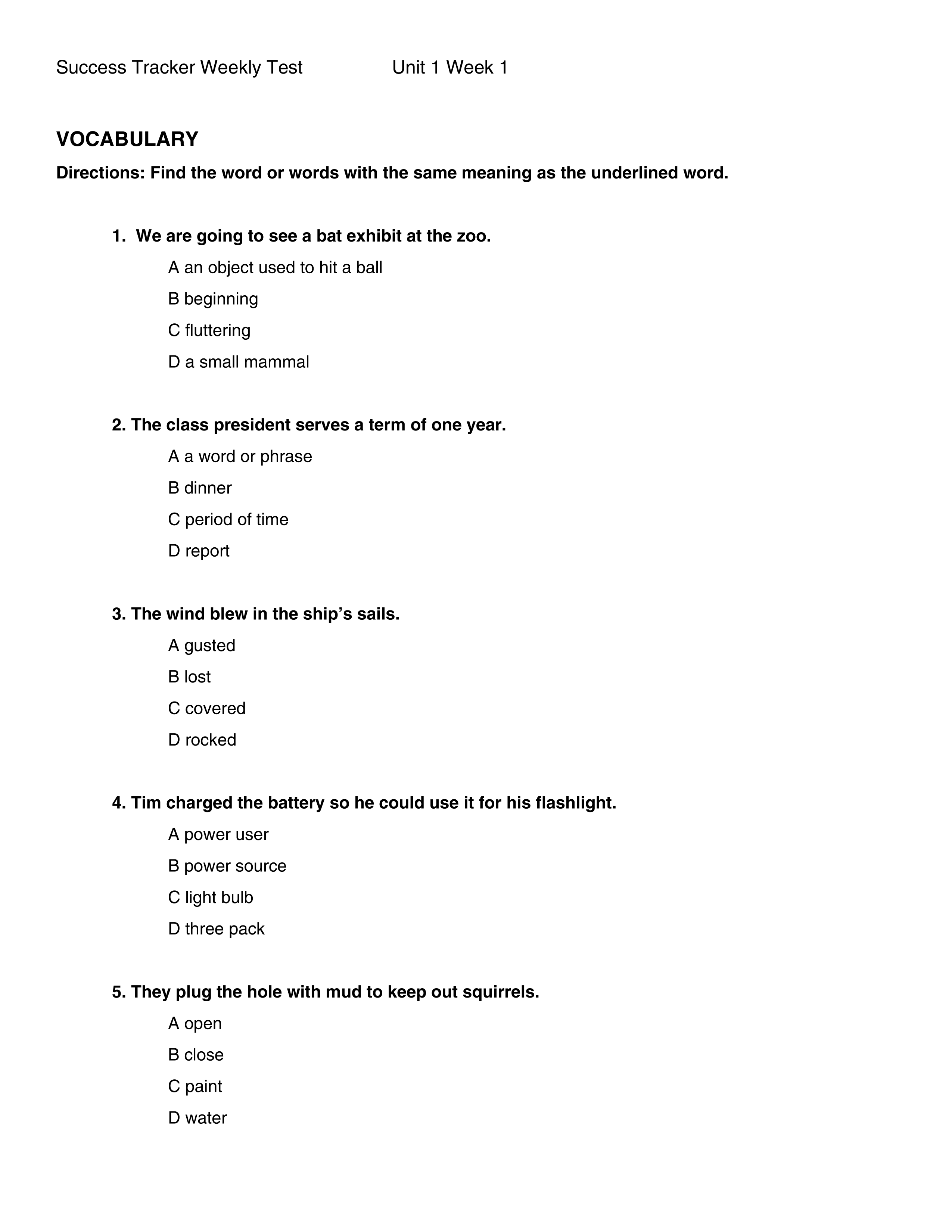 Success Tracker Weekly Test Unit 1 Week 1

VOCABULARY

Directions: Find the word or words with the same meaning as the underlined word.

1. We are going to see a bat exhibit at the zoo.

A an object used to hit a ball

B beginning

C fluttering

D a small mammal

2. The class president serves a term of one year.

A a word or phrase

B dinner

C period of time

D report

3. The wind blew in the ship's sails.

A gusted

B lost

C covered

D rocked

4. Tim charged the battery so he could use it for his flashlight.

A power user

B power source

C light bulb

D three pack

5. They plug the hole with mud to keep out squirrels.

A open

B close

C paint

D water